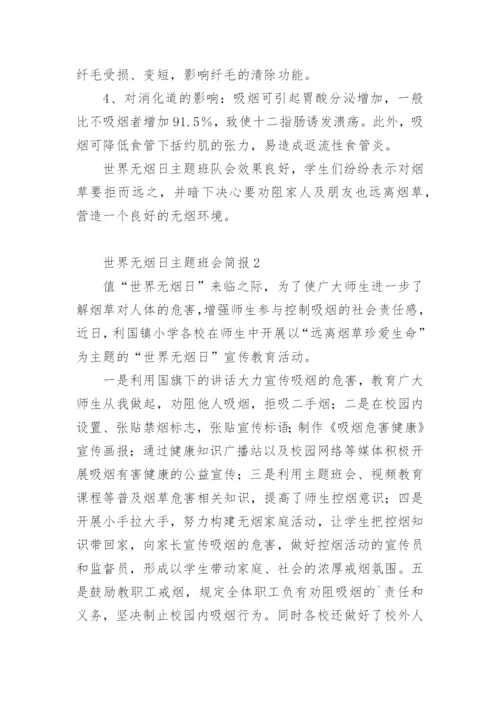 纤毛受损、变短，影响纤毛的清除功能。

4、对消化道的影响：吸烟可引起胃酸分泌增加，一般比不吸烟者增加91.5%，致使十二指肠诱发溃疡。此外，吸烟可降低食管下括约肌的张力，易造成返流性食管炎。

世界无烟日主题班队会效果良好，学生们纷纷表示对烟草要拒而远之，并暗下决心要劝阻家人及朋友也远离烟草，营造一个良好的无烟环境。

世界无烟日主题班会简报2

值“世界无烟日”来临之际，为了使广大师生进一步了解烟草对人体的危害，增强师生参与控制吸烟的社会责任感，近日，利国镇小学各校在师生中开展以“远离烟草珍爱生命”为主题的“世界无烟日”宣传教育活动。

一是利用国旗下的讲话大力宣传吸烟的危害，教育广大师生从我做起，劝阻他人吸烟，拒吸二手烟；二是在校园内设置、张贴禁烟标志，张贴宣传标语；制作《吸烟危害健康》宣传画报；通过健康知识广播站以及校园网络等媒体积极开展吸烟有害健康的公益宣传；三是利用主题班会、视频教育课程等普及烟草危害相关知识，提高了师生控烟意识；四是开展小手拉大手，努力构建无烟家庭活动，让学生把控烟知识带回家，向家长宣传吸烟的危害，做好控烟活动的宣传员和监督员，形成以学生带动家庭、社会的浓厚戒烟氛围。五是鼓励教职工戒烟，规定全体职工负有劝阻吸烟的`责任和义务，坚决制止校园内吸烟行为。同时各校还做好了校外人